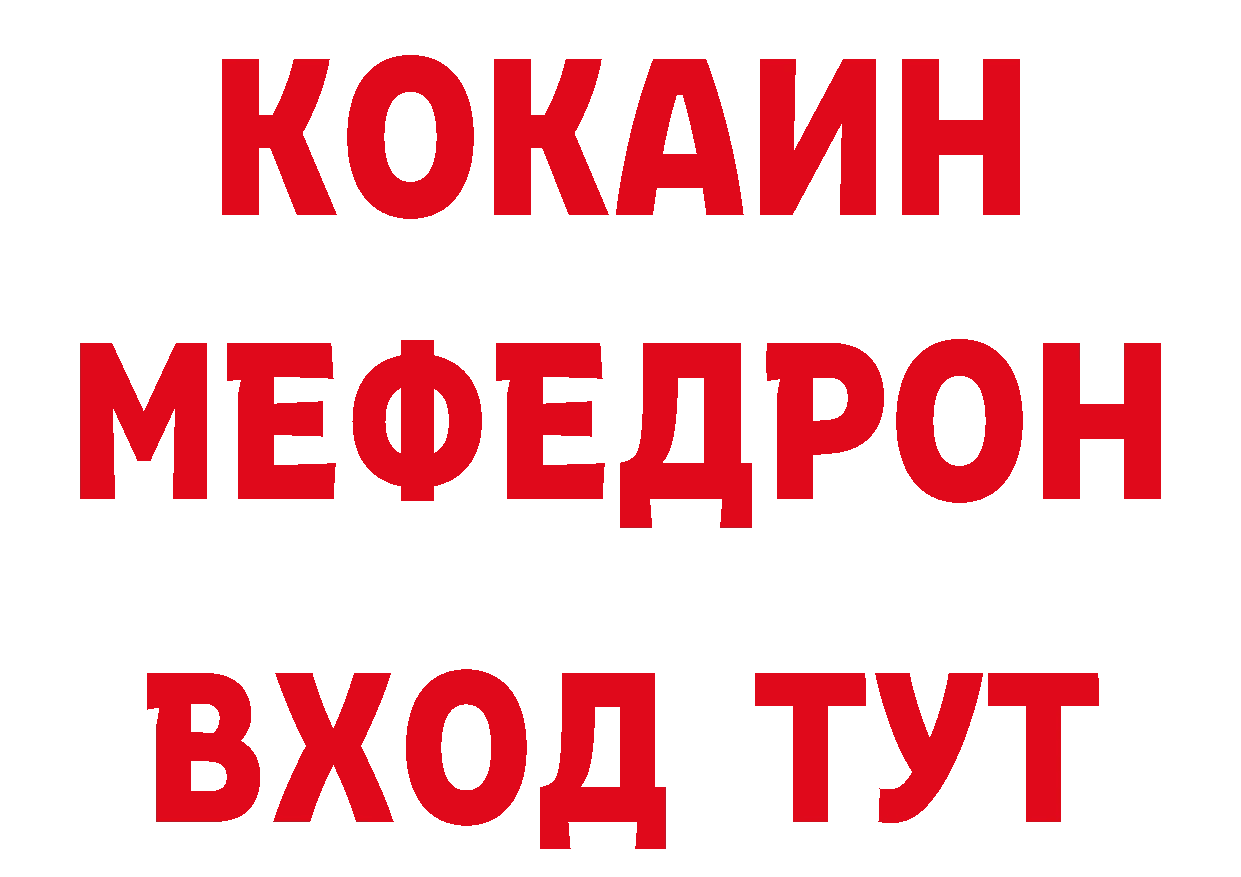 КОКАИН
МЕФЕДРОН
ВХОД ТУТ